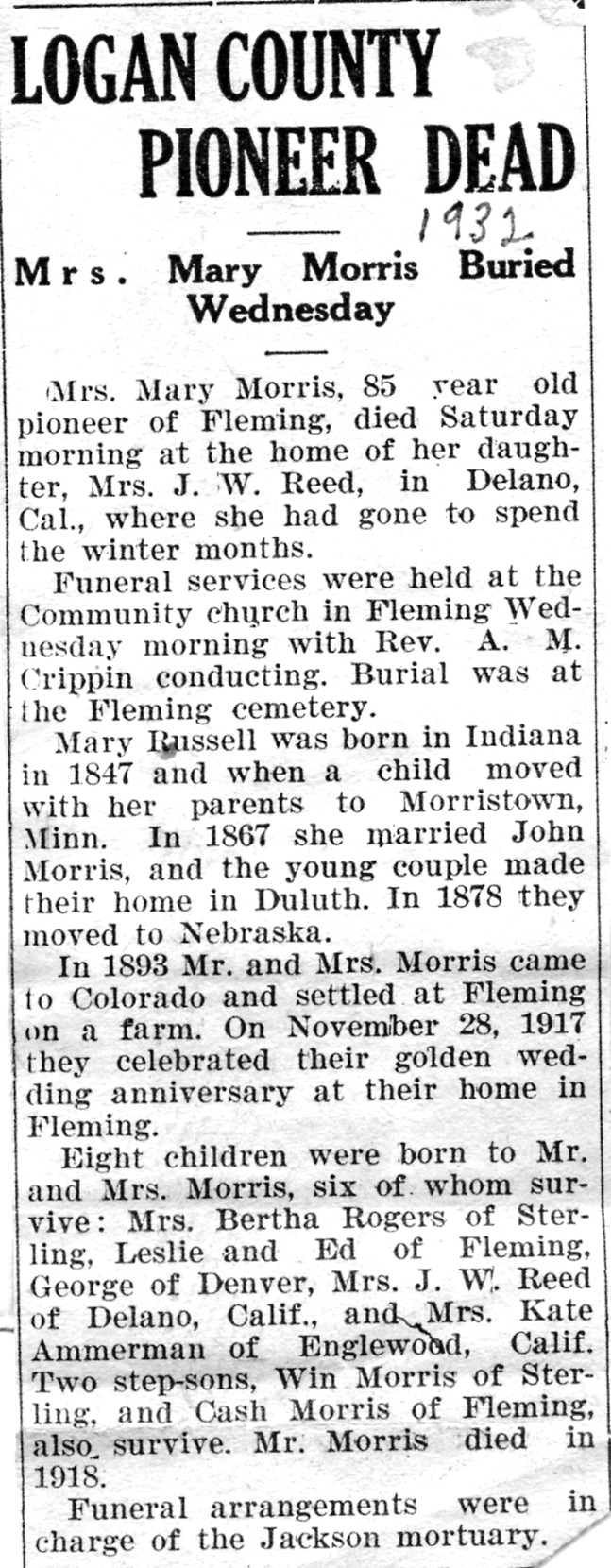 LOGAN COUNTY PIONEER DEAD

1932

Mrs. Mary Morris Buried Wednesday

Mrs. Mary Morris, 85 year old pioneer of Fleming, died Saturday morning at the home of her daughter, Mrs. J. W. Reed, in Delano, Cal., where she had gone to spend the winter months.

Funeral services were held at the Community church in Fleming Wednesday morning with Rev. A. M. Crippin conducting. Burial was at the Fleming cemetery.

Mary Russell was born in Indiana in 1847 and when a child moved with her parents to Morristown, Minn. In 1867 she married John Morris, and the young couple made their home in Duluth. In 1878 they moved to Nebraska.

In 1893 Mr. and Mrs. Morris came to Colorado and settled at Fleming on a farm. On November 28, 1917 they celebrated their golden wedding anniversary at their home in Fleming.

Eight children were born to Mr. and Mrs. Morris, six of whom survive: Mrs. Bertha Rogers of Sterling, Leslie and Ed of Fleming, George of Denver, Mrs. J. W. Reed of Delano, Calif., and Mrs. Kate Ammerman of Englewood, Calif. Two step-sons, Win Morris of Sterling, and Cash Morris of Fleming, also survive. Mr. Morris died in 1918.

Funeral arrangements were in charge of the Jackson mortuary.